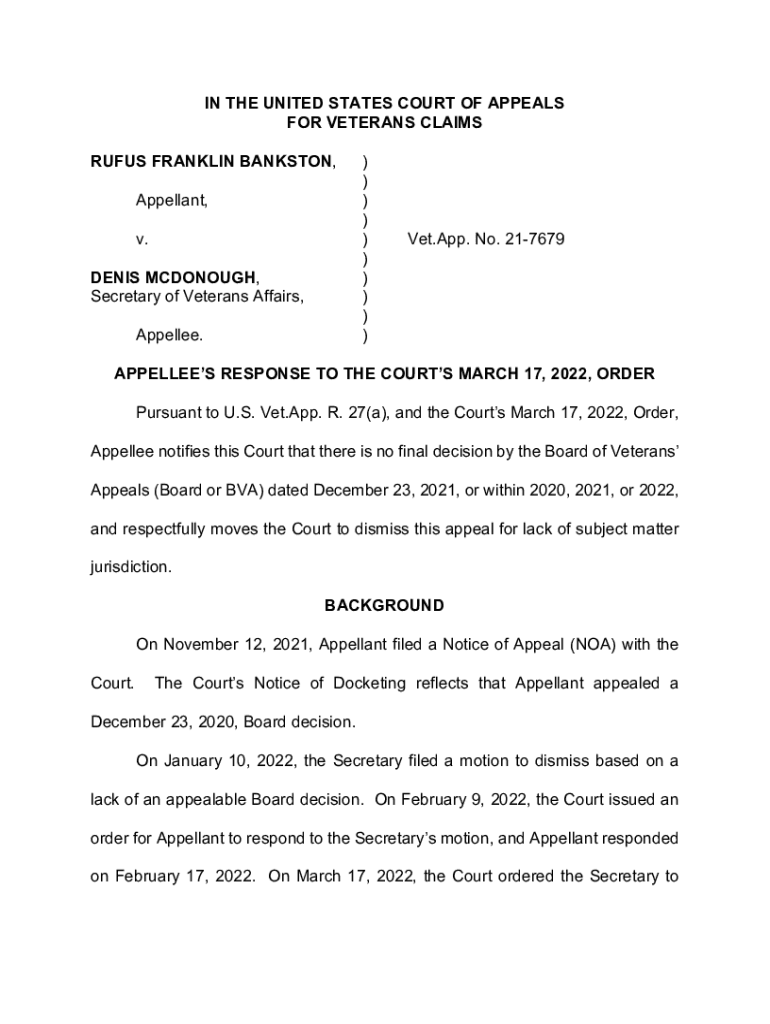 IN THE UNITED STATES COURT OF APPEALS
FOR VETERANS CLAIMS

RUFUS FRANKLIN BANKSTON, )
)
Appellant, )
)
v. ) Vet.App. No. 21-7679
)
DENIS MCDONOUGH, )
Secretary of Veterans Affairs, )
)
Appellee. )

APPELLEE'S RESPONSE TO THE COURT'S MARCH 17, 2022, ORDER

Pursuant to U.S. Vet.App. R. 27(a), and the Court's March 17, 2022, Order, Appellee notifies this Court that there is no final decision by the Board of Veterans' Appeals (Board or BVA) dated December 23, 2021, or within 2020, 2021, or 2022, and respectfully moves the Court to dismiss this appeal for lack of subject matter jurisdiction.

BACKGROUND

On November 12, 2021, Appellant filed a Notice of Appeal (NOA) with the Court. The Court's Notice of Docketing reflects that Appellant appealed a December 23, 2020, Board decision.

On January 10, 2022, the Secretary filed a motion to dismiss based on a lack of an appealable Board decision. On February 9, 2022, the Court issued an order for Appellant to respond to the Secretary's motion, and Appellant responded on February 17, 2022. On March 17, 2022, the Court ordered the Secretary to